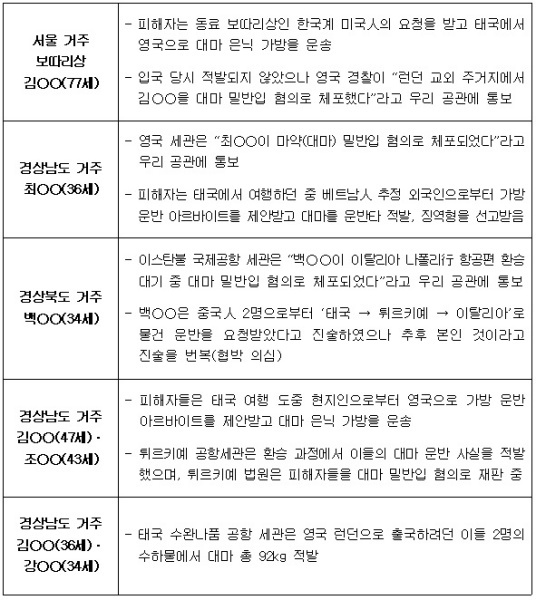 | | |
|---|---|
| 서울 거주 보따리상 김○○(77세) | - 피해자는 동료 보따리상인 한국계 미국人의 요청을 받고 태국에서 영국으로 대마 은닉 가방을 운송<br>- 입국 당시 적발되지 않았으나 영국 경찰이 "런던 교외 주거지에서 김○○을 대마 밀반입 혐의로 체포했다"라고 우리 공관에 통보 |
| 경상남도 거주 최○○(36세) | - 영국 세관은 "최○○이 마약(대마) 밀반입 혐의로 체포되었다"라고 우리 공관에 통보<br>- 피해자는 태국에서 여행하던 중 베트남人 추정 외국인으로부터 가방 운반 아르바이트를 제안받고 대마를 운반타 적발, 징역형을 선고받음 |
| 경상북도 거주 백○○(34세) | - 이스탄불 국제공항 세관은 "백○○이 이탈리아 나폴리行 항공편 환승 대기 중 대마 밀반입 혐의로 체포되었다"라고 우리 공관에 통보<br>- 백○○은 중국人 2명으로부터 '태국 → 튀르키예 → 이탈리아'로 물건 운반을 요청받았다고 진술하였으나 추후 본인 것이라고 진술을 번복(협박 의심) |
| 경상남도 거주 김○○(47세) · 조○○(43세) | - 피해자들은 태국 여행 도중 현지인으로부터 영국으로 가방 운반 아르바이트를 제안받고 대마 은닉 가방을 운송<br>- 튀르키예 공항세관은 환승 과정에서 이들의 대마 운반 사실을 적발했으며, 튀르키예 법원은 피해자들을 대마 밀반입 혐의로 재판 중 |
| 경상남도 거주 김○○(36세) · 강○○(34세) | - 태국 수완나품 공항 세관은 영국 런던으로 출국하려던 이들 2명의 수하물에서 대마 총 92kg 적발 |